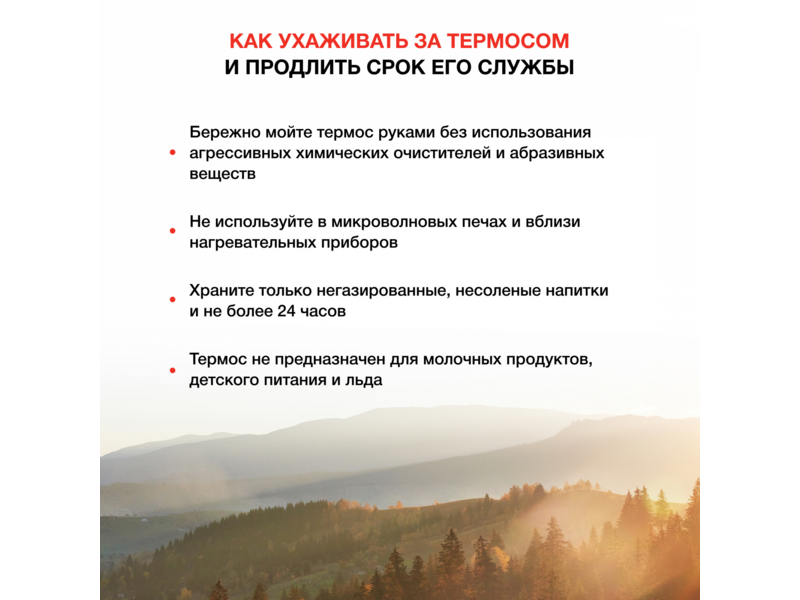 КАК УХАЖИВАТЬ ЗА ТЕРМОСОМ
И ПРОДЛИТЬ СРОК ЕГО СЛУЖБЫ

• Бережно мойте термос руками без использования агрессивных химических очистителей и абразивных веществ

• Не используйте в микроволновых печах и вблизи нагревательных приборов

• Храните только негазированные, несоленые напитки и не более 24 часов

• Термос не предназначен для молочных продуктов, детского питания и льда